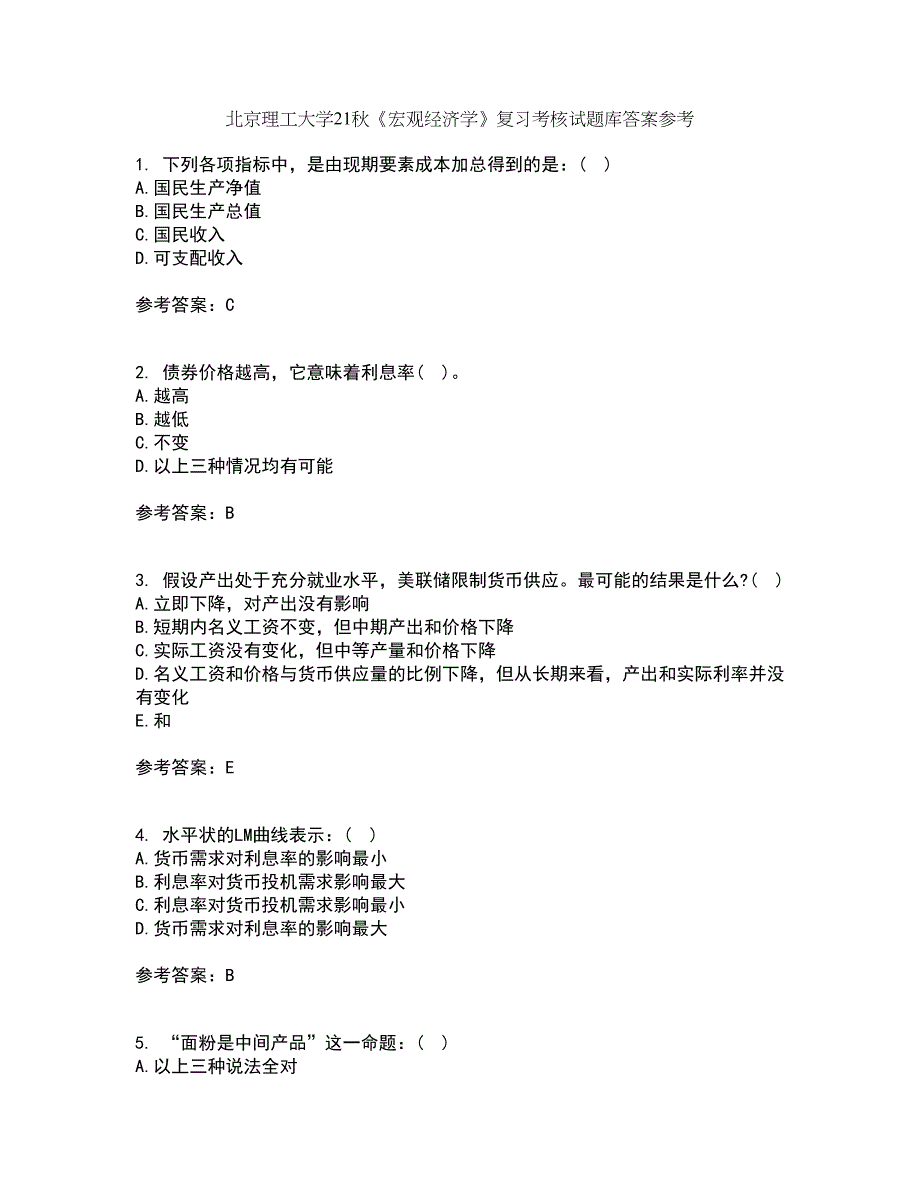 北京理工大学21秋《宏观经济学》复习考核试题库答案参考

1. 下列各项指标中，是由现期要素成本加总得到的是：（ ）
A.国民生产净值
B.国民生产总值
C.国民收入
D.可支配收入

参考答案：C

2. 债券价格越高，它意味着利息率（ ）。
A.越高
B.越低
C.不变
D.以上三种情况均有可能

参考答案：B

3. 假设产出处于充分就业水平，美联储限制货币供应。最可能的结果是什么?（ ）
A.立即下降，对产出没有影响
B.短期内名义工资不变，但中期产出和价格下降
C.实际工资没有变化，但中等产量和价格下降
D.名义工资和价格与货币供应量的比例下降，但从长期来看，产出和实际利率并没有变化
E.和

参考答案：E

4. 水平状的LM曲线表示：（ ）
A.货币需求对利息率的影响最小
B.利息率对货币投机需求影响最大
C.利息率对货币投机需求影响最小
D.货币需求对利息率的影响最大

参考答案：B

5. “面粉是中间产品”这一命题：（ ）
A.以上三种说法全对